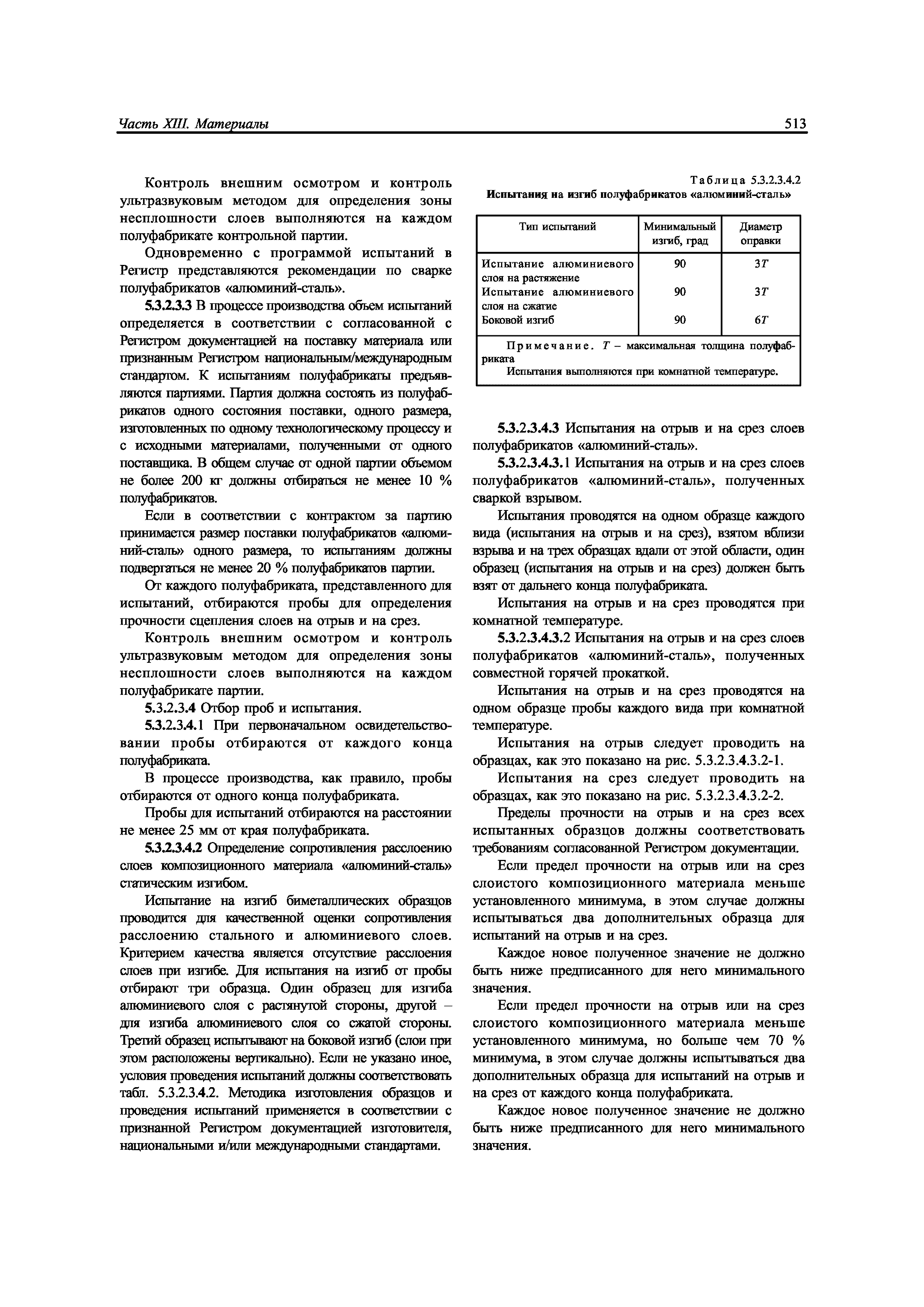 Часть XIII. Материалы 513

Контроль внешним осмотром и контроль ультразвуковым методом для определения зоны несплошности слоев выполняются на каждом полуфабрикате контрольной партии.

Одновременно с программой испытаний в Регистр представляются рекомендации по сварке полуфабрикатов «алюминий-сталь».

5.3.2.3.3 В процессе производства объем испытаний определяется в соответствии с согласованной с Регистром документацией на поставку материала или признанным Регистром национальным/международным стандартом. К испытаниям полуфабрикаты предъявляются партиями. Партия должна состоять из полуфабрикатов одного состояния поставки, одного размера, изготовленных по одному технологическому процессу и с исходными материалами, полученными от одного поставщика. В общем случае от одной партии объемом не более 200 кг должны отбираться не менее 10 % полуфабрикатов.

Если в соответствии с контрактом за партию принимается размер поставки полуфабрикатов «алюминий-сталь» одного размера, то испытаниям должны подвергаться не менее 20 % полуфабрикатов партии.

От каждого полуфабриката, представленного для испытаний, отбираются пробы для определения прочности сцепления слоев на отрыв и на срез.

Контроль внешним осмотром и контроль ультразвуковым методом для определения зоны несплошности слоев выполняются на каждом полуфабрикате партии.

5.3.2.3.4 Отбор проб и испытания.

5.3.2.3.4.1 При первоначальном освидетельствовании пробы отбираются от каждого конца полуфабриката.

В процессе производства, как правило, пробы отбираются от одного конца полуфабриката.

Пробы для испытаний отбираются на расстоянии не менее 25 мм от края полуфабриката.

5.3.2.3.4.2 Определение сопротивления расслоению слоев композиционного материала «алюминий-сталь» статическим изгибом.

Испытание на изгиб биметаллических образцов проводится для качественной оценки сопротивления расслоению стального и алюминиевого слоев. Критерием качества является отсутствие расслоения слоев при изгибе. Для испытания на изгиб от пробы отбирают три образца. Один образец для изгиба алюминиевого слоя с растянутой стороны, другой – для изгиба алюминиевого слоя со сжатой стороны. Третий образец испытывают на боковой изгиб (слои при этом расположены вертикально). Если не указано иное, условия проведения испытаний должны соответствовать табл. 5.3.2.3.4.2. Методика изготовления образцов и проведения испытаний применяется в соответствии с признанной Регистром документацией изготовителя, национальными и/или международными стандартами.

Таблица 5.3.2.3.4.2
Испытания на изгиб полуфабрикатов «алюминий-сталь»

| Тип испытаний | Минимальный изгиб, град | Диаметр оправки |
|---|---|---|
| Испытание алюминиевого слоя на растяжение | 90 | $3T$ |
| Испытание алюминиевого слоя на сжатие | 90 | $3T$ |
| Боковой изгиб | 90 | $6T$ |

Примечание. $T$ – максимальная толщина полуфабриката
Испытания выполняются при комнатной температуре.

5.3.2.3.4.3 Испытания на отрыв и на срез слоев полуфабрикатов «алюминий-сталь».

5.3.2.3.4.3.1 Испытания на отрыв и на срез слоев полуфабрикатов «алюминий-сталь», полученных сваркой взрывом.

Испытания проводятся на одном образце каждого вида (испытания на отрыв и на срез), взятом вблизи взрыва и на трех образцах вдали от этой области, один образец (испытания на отрыв и на срез) должен быть взят от дальнего конца полуфабриката.

Испытания на отрыв и на срез проводятся при комнатной температуре.

5.3.2.3.4.3.2 Испытания на отрыв и на срез слоев полуфабрикатов «алюминий-сталь», полученных совместной горячей прокаткой.

Испытания на отрыв и на срез проводятся на одном образце пробы каждого вида при комнатной температуре.

Испытания на отрыв следует проводить на образцах, как это показано на рис. 5.3.2.3.4.3.2-1.

Испытания на срез следует проводить на образцах, как это показано на рис. 5.3.2.3.4.3.2-2.

Пределы прочности на отрыв и на срез всех испытанных образцов должны соответствовать требованиям согласованной Регистром документации.

Если предел прочности на отрыв или на срез слоистого композиционного материала меньше установленного минимума, в этом случае должны испытываться два дополнительных образца для испытаний на отрыв и на срез.

Каждое новое полученное значение не должно быть ниже предписанного для него минимального значения.

Если предел прочности на отрыв или на срез слоистого композиционного материала меньше установленного минимума, но больше чем 70 % минимума, в этом случае должны испытываться два дополнительных образца для испытаний на отрыв и на срез от каждого конца полуфабриката.

Каждое новое полученное значение не должно быть ниже предписанного для него минимального значения.